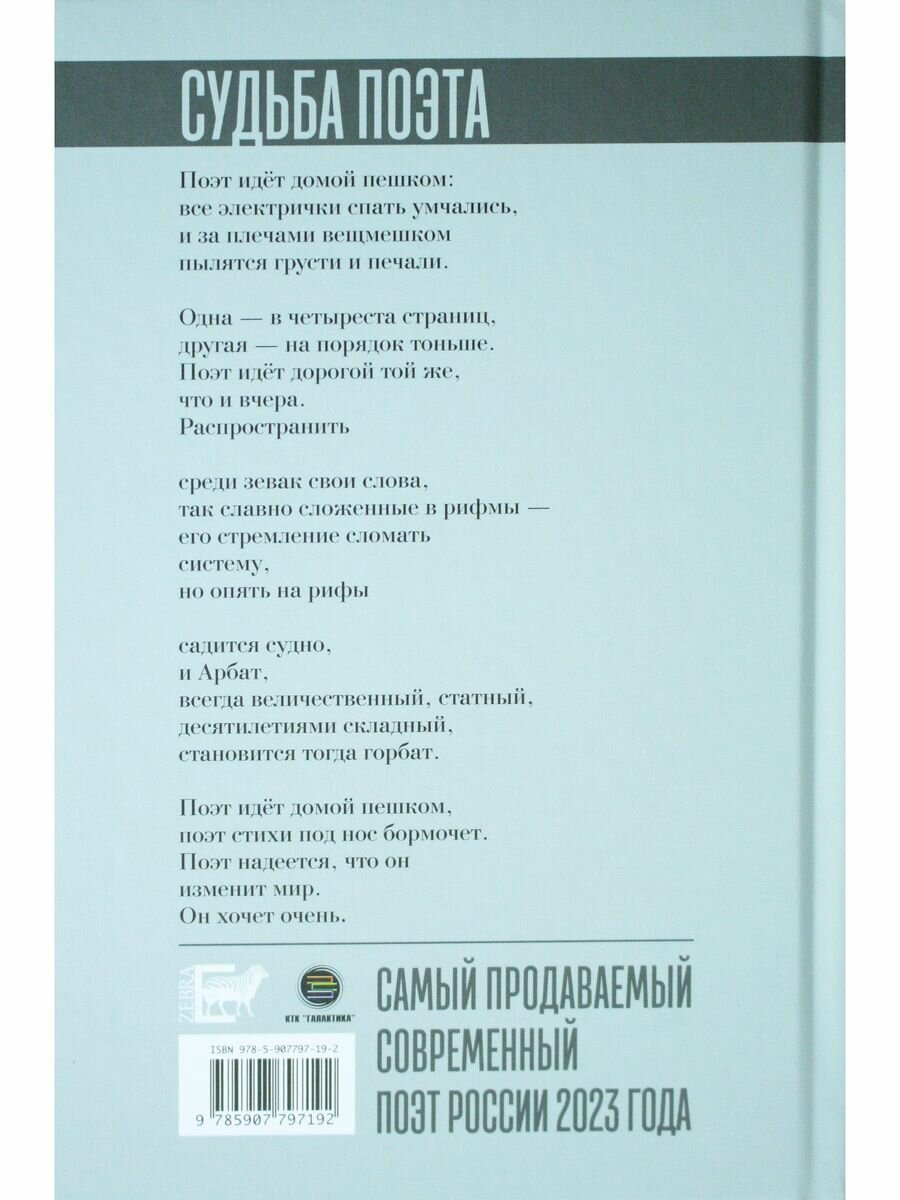 СУДЬБА ПОЭТА

Поэт идёт домой пешком:
все электрички спать умчались,
и за плечами вещмешком
пылятся грусти и печали.

Одна — в четыреста страниц,
другая — на порядок тоньше.
Поэт идёт дорогой той же,
что и вчера.
Распространить

среди зевак свои слова,
так славно сложенные в рифмы —
его стремление сломать
систему,
но опять на рифы

садится судно,
и Арбат,
всегда величественный, статный,
десятилетиями складный,
становится тогда горбат.

Поэт идёт домой пешком,
поэт стихи под нос бормочет.
Поэт надеется, что он
изменит мир.
Он хочет очень.

ZEBRA E

КТК "ГАЛАКТИКА"

ISBN 978-5-907797-19-2

9 785907 797192

САМЫЙ ПРОДАВАЕМЫЙ
СОВРЕМЕННЫЙ
ПОЭТ РОССИИ 2023 ГОДА